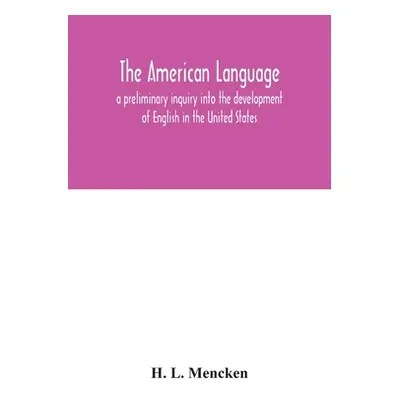 The American Language
a preliminary inquiry into the development of English in the United States

H. L. Mencken